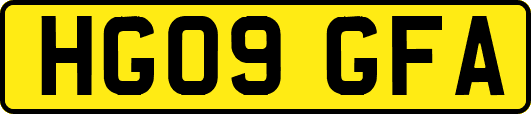 HG09 GFA